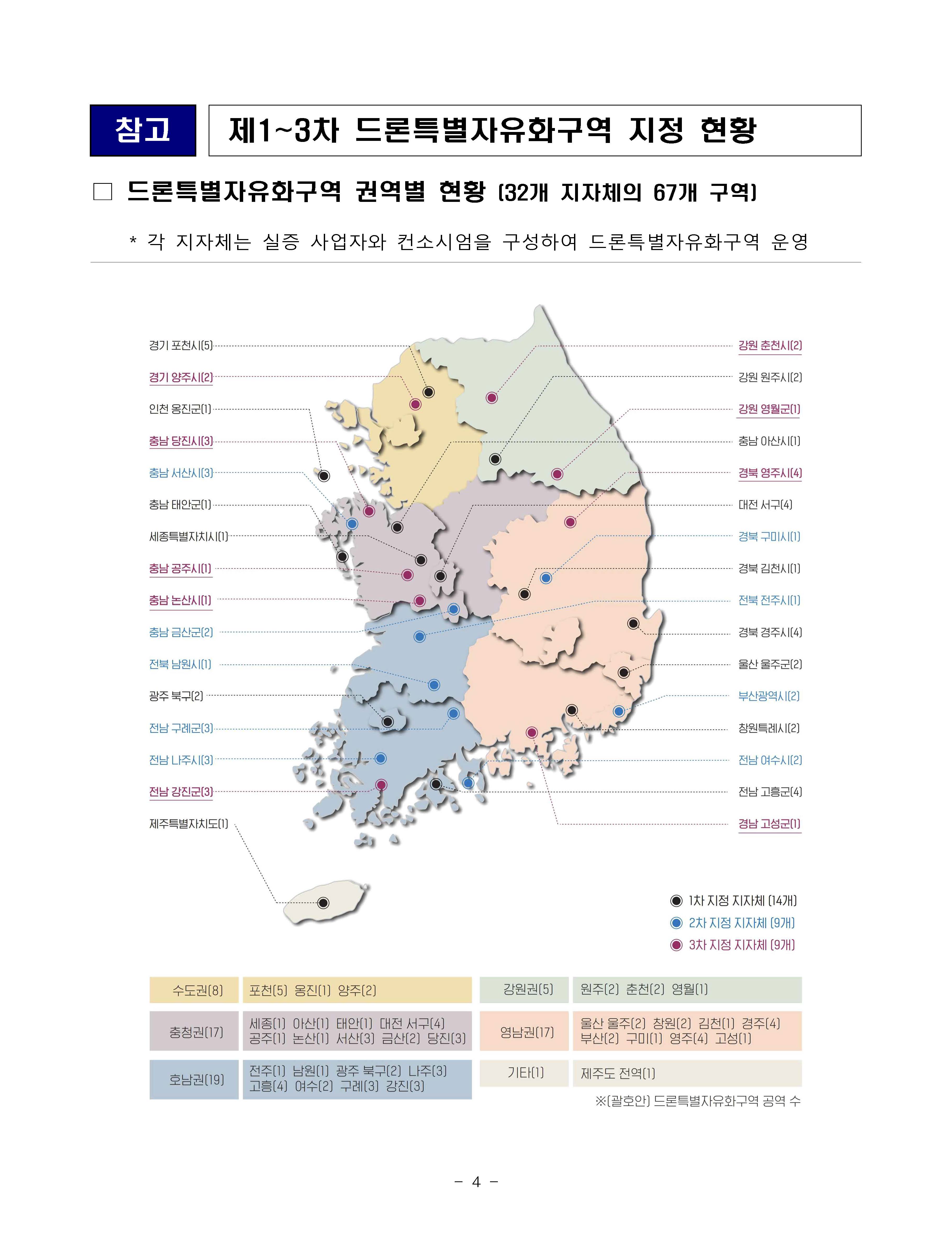 참고 제1~3차 드론특별자유화구역 지정 현황

□ 드론특별자유화구역 권역별 현황 (32개 지자체의 67개 구역)

* 각 지자체는 실증 사업자와 컨소시엄을 구성하여 드론특별자유화구역 운영

경기 포천시(5)
경기 양주시(2)
인천 옹진군(1)
충남 당진시(3)
충남 서산시(3)
충남 태안군(1)
세종특별자치시(1)
충남 공주시(1)
충남 논산시(1)
충남 금산군(2)
전북 남원시(1)
광주 북구(2)
전남 구례군(3)
전남 나주시(3)
전남 강진군(3)
제주특별자치도(1)

강원 춘천시(2)
강원 원주시(2)
강원 영월군(1)
충남 아산시(1)
경북 영주시(4)
대전 서구(4)
경북 구미시(1)
경북 김천시(1)
전북 전주시(1)
경북 경주시(4)
울산 울주군(2)
부산광역시(2)
창원특례시(2)
전남 여수시(2)
전남 고흥군(4)
경남 고성군(1)

1차 지정 지자체 (14개)
2차 지정 지자체 (9개)
3차 지정 지자체 (9개)

| 수도권(8) | 포천(5) 옹진(1) 양주(2) | 강원권(5) | 원주(2) 춘천(2) 영월(1) |
|---|---|---|---|
| 충청권(17) | 세종(1) 아산(1) 태안(1) 대전 서구(4) 공주(1) 논산(1) 서산(3) 금산(2) 당진(3) | 영남권(17) | 울산 울주(2) 창원(2) 김천(1) 경주(4) 부산(2) 구미(1) 영주(4) 고성(1) |
| 호남권(19) | 전주(1) 남원(1) 광주 북구(2) 나주(3) 고흥(4) 여수(2) 구례(3) 강진(3) | 기타(1) | 제주도 전역(1) |

※(괄호안) 드론특별자유화구역 공역 수

- 4 -